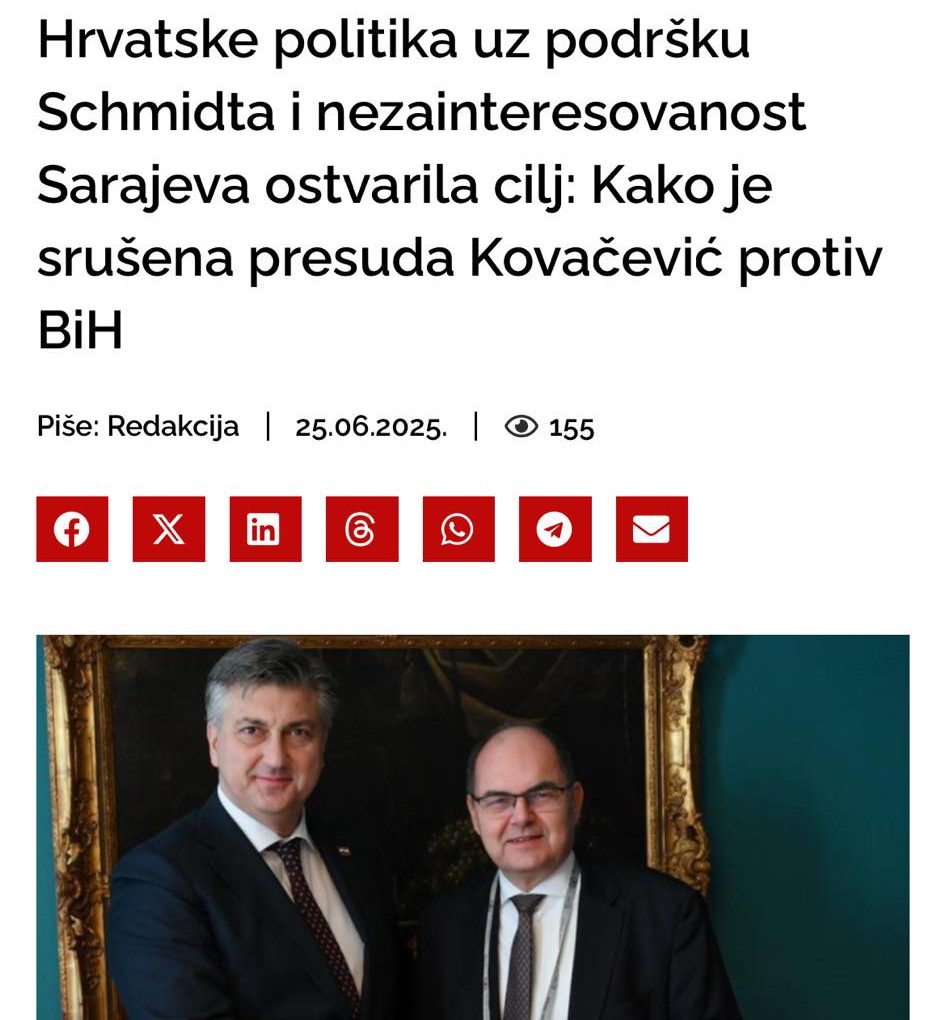 Hrvatske politika uz podršku Schmidta i nezainteresovanost Sarajeva ostvarila cilj: Kako je srušena presuda Kovačević protiv BiH

Piše: Redakcija | 25.06.2025. | 155